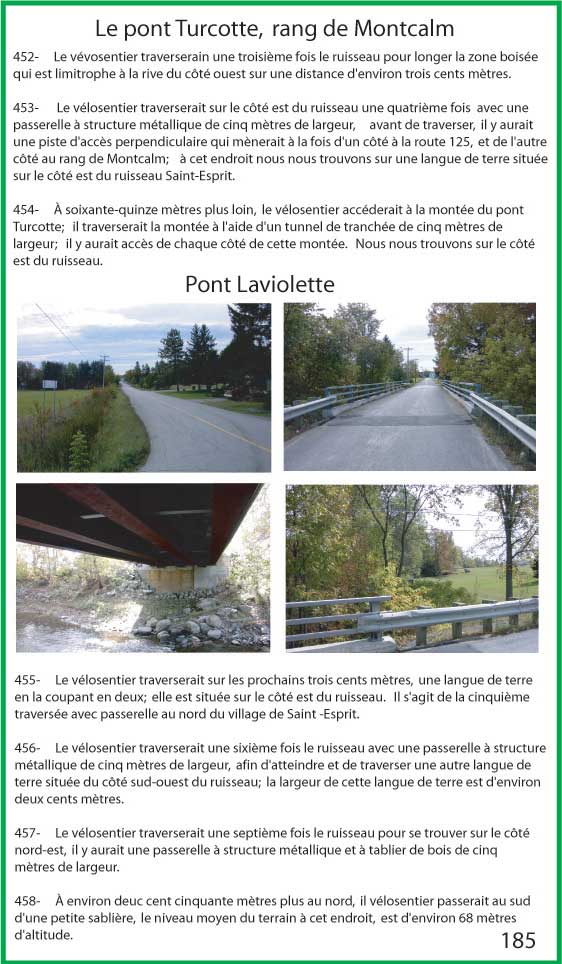 Le pont Turcotte, rang de Montcalm

452- Le vévosentier traverserain une troisième fois le ruisseau pour longer la zone boisée qui est limitrophe à la rive du côté ouest sur une distance d'environ trois cents mètres.

453- Le vélosentier traverserait sur le côté est du ruisseau une quatrième fois avec une passerelle à structure métallique de cinq mètres de largeur, avant de traverser, il y aurait une piste d'accès perpendiculaire qui mènerait à la fois d'un côté à la route 125, et de l'autre côté au rang de Montcalm; à cet endroit nous nous trouvons sur une langue de terre située sur le côté est du ruisseau Saint-Esprit.

454- À soixante-quinze mètres plus loin, le vélosentier accéderait à la montée du pont Turcotte; il traverserait la montée à l'aide d'un tunnel de tranchée de cinq mètres de largeur; il y aurait accès de chaque côté de cette montée. Nous nous trouvons sur le côté est du ruisseau.

Pont Laviolette

455- Le vélosentier traverserait sur les prochains trois cents mètres, une langue de terre en la coupant en deux; elle est située sur le côté est du ruisseau. Il s'agit de la cinquième traversée avec passerelle au nord du village de Saint -Esprit.

456- Le vélosentier traverserait une sixième fois le ruisseau avec une passerelle à structure métallique de cinq mètres de largeur, afin d'atteindre et de traverser une autre langue de terre située du côté sud-ouest du ruisseau; la largeur de cette langue de terre est d'environ deux cents mètres.

457- Le vélosentier traverserait une septième fois le ruisseau pour se trouver sur le côté nord-est, il y aurait une passerelle à structure métallique et à tablier de bois de cinq mètres de largeur.

458- À environ deuc cent cinquante mètres plus au nord, il vélosentier passerait au sud d'une petite sablière, le niveau moyen du terrain à cet endroit, est d'environ 68 mètres d'altitude.

185